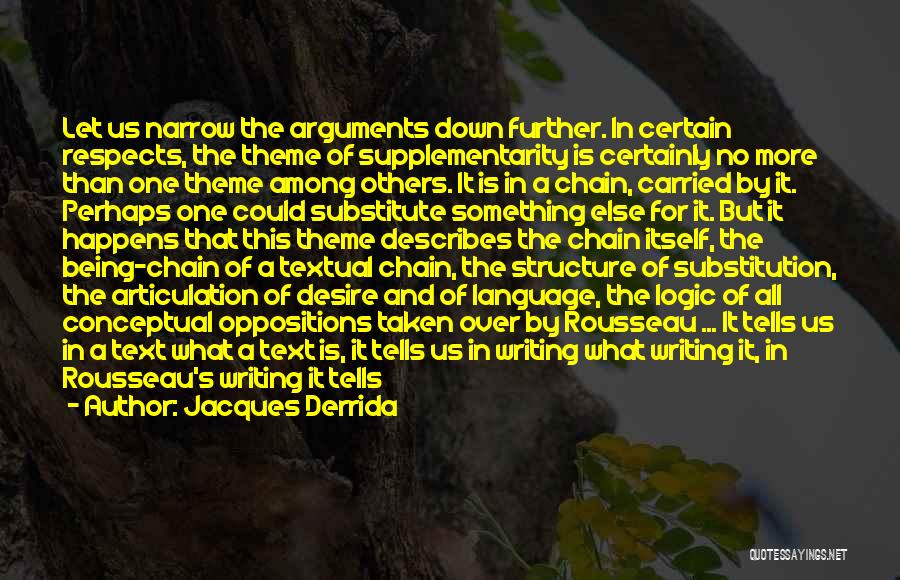 Let us narrow the arguments down further. In certain respects, the theme of supplementarity is certainly no more than one theme among others. It is in a chain, carried by it. Perhaps one could substitute something else for it. But it happens that this theme describes the chain itself, the being-chain of a textual chain, the structure of substitution, the articulation of desire and of language, the logic of all conceptual oppositions taken over by Rousseau ... It tells us in a text what a text is, it tells us in writing what writing it, in Rousseau's writing it tells

- Author: Jacques Derrida

QUOTESSAYINGS.NET